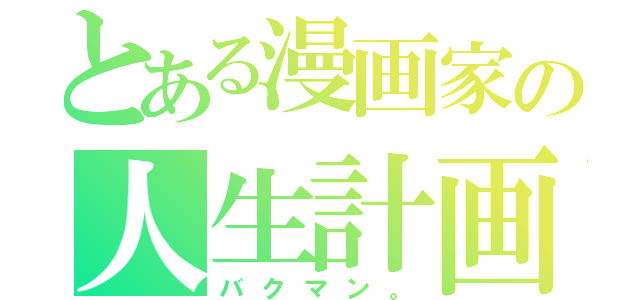 とある漫画家の
人生計画
バクマン。